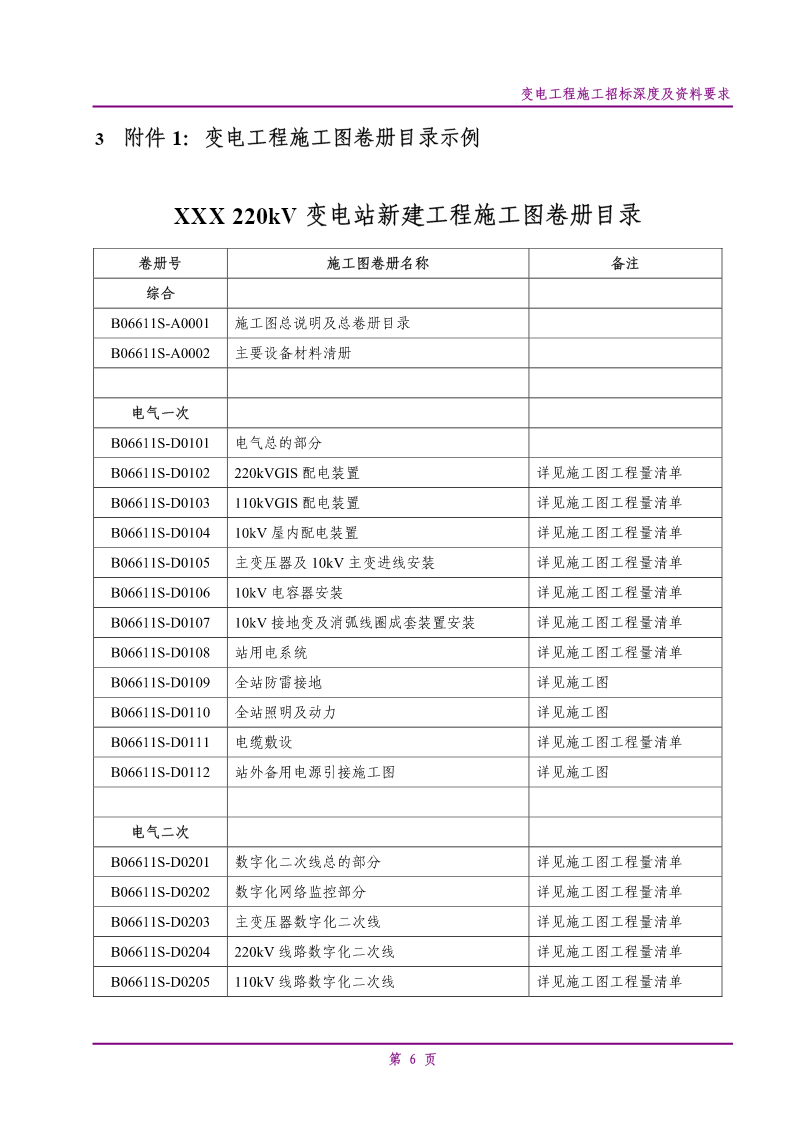 变电工程施工招标深度及资料要求

3 附件 1: 变电工程施工图卷册目录示例

XXX 220kV 变电站新建工程施工图卷册目录

| 卷册号 | 施工图卷册名称 | 备注 |
|---|---|---|
| 综合 | | |
| B06611S-A0001 | 施工图总说明及总卷册目录 | |
| B06611S-A0002 | 主要设备材料清册 | |
| | | |
| 电气一次 | | |
| B06611S-D0101 | 电气总的部分 | |
| B06611S-D0102 | 220kVGIS 配电装置 | 详见施工图工程量清单 |
| B06611S-D0103 | 110kVGIS 配电装置 | 详见施工图工程量清单 |
| B06611S-D0104 | 10kV 屋内配电装置 | 详见施工图工程量清单 |
| B06611S-D0105 | 主变压器及 10kV 主变进线安装 | 详见施工图工程量清单 |
| B06611S-D0106 | 10kV 电容器安装 | 详见施工图工程量清单 |
| B06611S-D0107 | 10kV 接地变及消弧线圈成套装置安装 | 详见施工图工程量清单 |
| B06611S-D0108 | 站用电系统 | 详见施工图工程量清单 |
| B06611S-D0109 | 全站防雷接地 | 详见施工图 |
| B06611S-D0110 | 全站照明及动力 | 详见施工图 |
| B06611S-D0111 | 电缆敷设 | 详见施工图工程量清单 |
| B06611S-D0112 | 站外备用电源引接施工图 | 详见施工图 |
| | | |
| 电气二次 | | |
| B06611S-D0201 | 数字化二次线总的部分 | 详见施工图工程量清单 |
| B06611S-D0202 | 数字化网络监控部分 | 详见施工图工程量清单 |
| B06611S-D0203 | 主变压器数字化二次线 | 详见施工图工程量清单 |
| B06611S-D0204 | 220kV 线路数字化二次线 | 详见施工图工程量清单 |
| B06611S-D0205 | 110kV 线路数字化二次线 | 详见施工图工程量清单 |

第 6 页